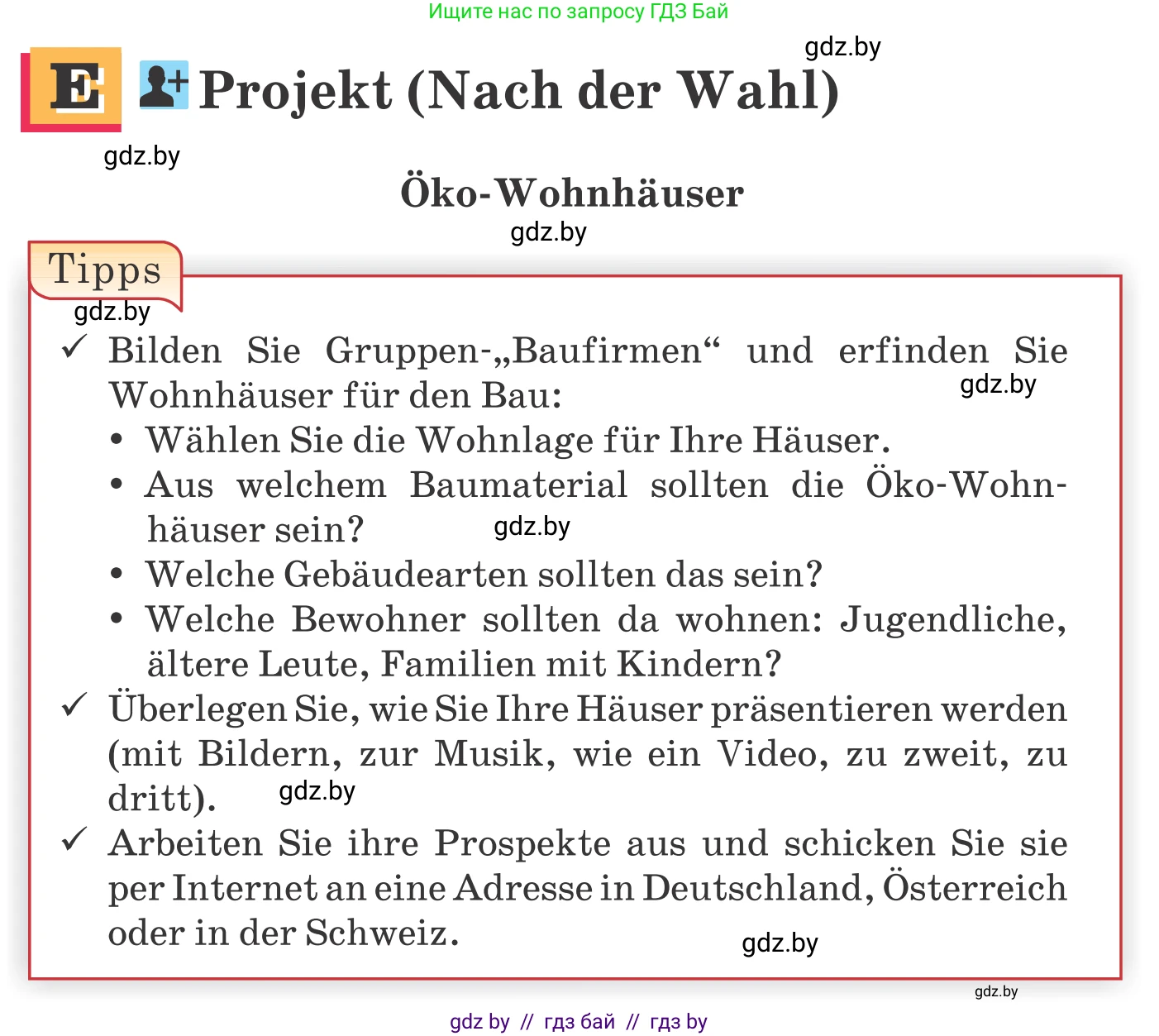 Ищите нас по запросу ГДЗ Бай

gdz.by

E Projekt (Nach der Wahl)

gdz.by

Öko-Wohnhäuser

gdz.by

Tipps

gdz.by

✓ Bilden Sie Gruppen-„Baufirmen“ und erfinden Sie Wohnhäuser für den Bau:

gdz.by

• Wählen Sie die Wohnlage für Ihre Häuser.
• Aus welchem Baumaterial sollten die Öko-Wohnhäuser sein?

gdz.by

• Welche Gebäudearten sollten das sein?
• Welche Bewohner sollten da wohnen: Jugendliche, ältere Leute, Familien mit Kindern?

✓ Überlegen Sie, wie Sie Ihre Häuser präsentieren werden (mit Bildern, zur Musik, wie ein Video, zu zweit, zu dritt).

gdz.by

✓ Arbeiten Sie ihre Prospekte aus und schicken Sie sie per Internet an eine Adresse in Deutschland, Österreich oder in der Schweiz.

gdz.by

gdz.by

gdz by // гдз бай // гдз by